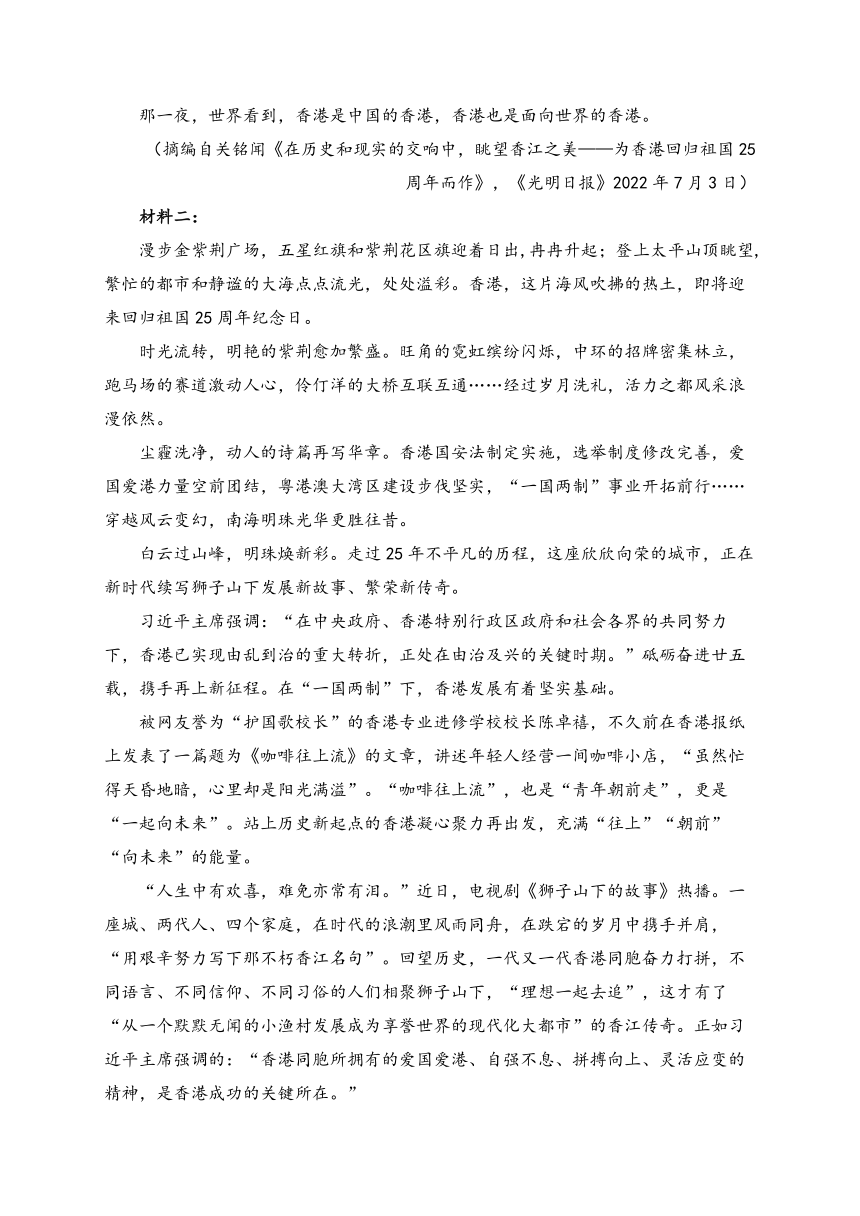 那一夜，世界看到，香港是中国的香港，香港也是面向世界的香港。

（摘编自关铭闻《在历史和现实的交响中，眺望香江之美——为香港回归祖国25周年而作》，《光明日报》2022年7月3日）

材料二：

漫步金紫荆广场，五星红旗和紫荆花区旗迎着日出，冉冉升起；登上太平山顶眺望，繁忙的都市和静谧的大海点点流光，处处溢彩。香港，这片海风吹拂的热土，即将迎来回归祖国25周年纪念日。

时光流转，明艳的紫荆愈加繁盛。旺角的霓虹缤纷闪烁，中环的招牌密集林立，跑马场的赛道激动人心，伶仃洋的大桥互联互通……经过岁月洗礼，活力之都风采浪漫依然。

尘霾洗净，动人的诗篇再写华章。香港国安法制定实施，选举制度修改完善，爱国爱港力量空前团结，粤港澳大湾区建设步伐坚实，“一国两制”事业开拓前行……穿越风云变幻，南海明珠光华更胜往昔。

白云过山峰，明珠焕新彩。走过25年不平凡的历程，这座欣欣向荣的城市，正在新时代续写狮子山下发展新故事、繁荣新传奇。

习近平主席强调：“在中央政府、香港特别行政区政府和社会各界的共同努力下，香港已实现由乱到治的重大转折，正处在由治及兴的关键时期。”砥砺奋进廿五载，携手再上新征程。在“一国两制”下，香港发展有着坚实基础。

被网友誉为“护国歌校长”的香港专业进修学校校长陈卓禧，不久前在香港报纸上发表了一篇题为《咖啡往上流》的文章，讲述年轻人经营一间咖啡小店，“虽然忙得天昏地暗，心里却是阳光满溢”。“咖啡往上流”，也是“青年朝前走”，更是“一起向未来”。站上历史新起点的香港凝心聚力再出发，充满“往上”“朝前”“向未来”的能量。

“人生中有欢喜，难免亦常有泪。”近日，电视剧《狮子山下的故事》热播。一座城、两代人、四个家庭，在时代的浪潮里风雨同舟，在跌宕的岁月中携手并肩，“用艰辛努力写下那不朽香江名句”。回望历史，一代又一代香港同胞奋力打拼，不同语言、不同信仰、不同习俗的人们相聚狮子山下，“理想一起去追”，这才有了“从一个默默无闻的小渔村发展成为享誉世界的现代化大都市”的香江传奇。正如习近平主席强调的：“香港同胞所拥有的爱国爱港、自强不息、拼搏向上、灵活应变的精神，是香港成功的关键所在。”